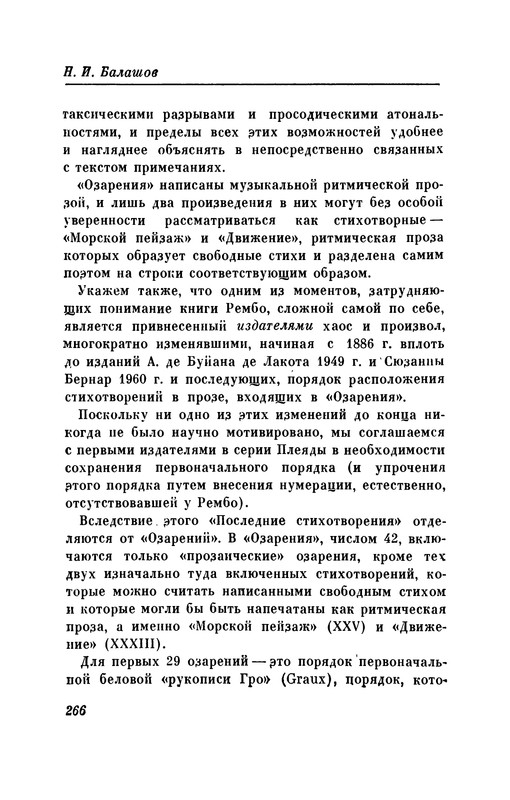 Н. И. Балашов

таксическими разрывами и просодическими атональностями, и пределы всех этих возможностей удобнее и нагляднее объяснять в непосредственно связанных с текстом примечаниях.

«Озарения» написаны музыкальной ритмической прозой, и лишь два произведения в них могут без особой уверенности рассматриваться как стихотворные — «Морской пейзаж» и «Движение», ритмическая проза которых образует свободные стихи и разделена самим поэтом на строки соответствующим образом.

Укажем также, что одним из моментов, затрудняющих понимание книги Рембо, сложной самой по себе, является привнесенный издателями хаос и произвол, многократно изменявшими, начиная с 1886 г. вплоть до изданий А. де Буйана де Лакота 1949 г. и Сюзанны Бернар 1960 г. и последующих, порядок расположения стихотворений в прозе, входящих в «Озарения».

Поскольку ни одно из этих изменений до конца никогда не было научно мотивировано, мы соглашаемся с первыми издателями в серии Плеяды в необходимости сохранения первоначального порядка (и упрочения этого порядка путем внесения нумерации, естественно, отсутствовавшей у Рембо).

Вследствие этого «Последние стихотворения» отделяются от «Озарений». В «Озарения», числом 42, включаются только «прозаические» озарения, кроме тех двух изначально туда включенных стихотворений, которые можно считать написанными свободным стихом и которые могли бы быть напечатаны как ритмическая проза, а именно «Морской пейзаж» (XXV) и «Движение» (XXXIII).

Для первых 29 озарений — это порядок первоначальной беловой «рукописи Гро» (Graux), порядок, кото-

266